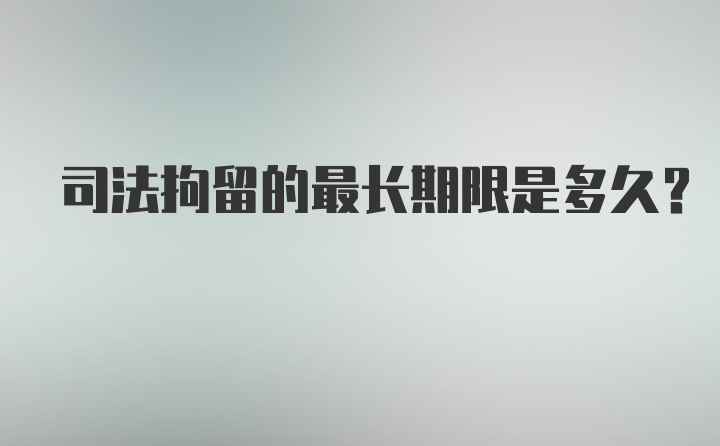 司法拘留的最长期限是多久？